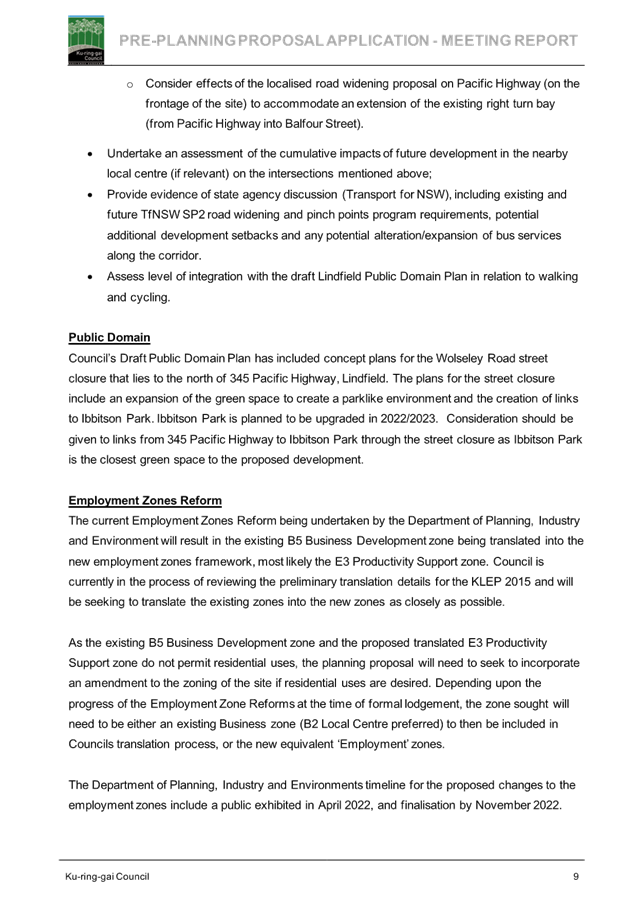 Ku-ring-gai Council

PRE-PLANNING PROPOSAL APPLICATION - MEETING REPORT

o Consider effects of the localised road widening proposal on Pacific Highway (on the frontage of the site) to accommodate an extension of the existing right turn bay (from Pacific Highway into Balfour Street).

• Undertake an assessment of the cumulative impacts of future development in the nearby local centre (if relevant) on the intersections mentioned above;
• Provide evidence of state agency discussion (Transport for NSW), including existing and future TfNSW SP2 road widening and pinch points program requirements, potential additional development setbacks and any potential alteration/expansion of bus services along the corridor.
• Assess level of integration with the draft Lindfield Public Domain Plan in relation to walking and cycling.

Public Domain
Council's Draft Public Domain Plan has included concept plans for the Wolseley Road street closure that lies to the north of 345 Pacific Highway, Lindfield. The plans for the street closure include an expansion of the green space to create a parklike environment and the creation of links to Ibbitson Park. Ibbitson Park is planned to be upgraded in 2022/2023. Consideration should be given to links from 345 Pacific Highway to Ibbitson Park through the street closure as Ibbitson Park is the closest green space to the proposed development.

Employment Zones Reform
The current Employment Zones Reform being undertaken by the Department of Planning, Industry and Environment will result in the existing B5 Business Development zone being translated into the new employment zones framework, most likely the E3 Productivity Support zone. Council is currently in the process of reviewing the preliminary translation details for the KLEP 2015 and will be seeking to translate the existing zones into the new zones as closely as possible.

As the existing B5 Business Development zone and the proposed translated E3 Productivity Support zone do not permit residential uses, the planning proposal will need to seek to incorporate an amendment to the zoning of the site if residential uses are desired. Depending upon the progress of the Employment Zone Reforms at the time of formal lodgement, the zone sought will need to be either an existing Business zone (B2 Local Centre preferred) to then be included in Councils translation process, or the new equivalent 'Employment' zones.

The Department of Planning, Industry and Environments timeline for the proposed changes to the employment zones include a public exhibited in April 2022, and finalisation by November 2022.

Ku-ring-gai Council 9